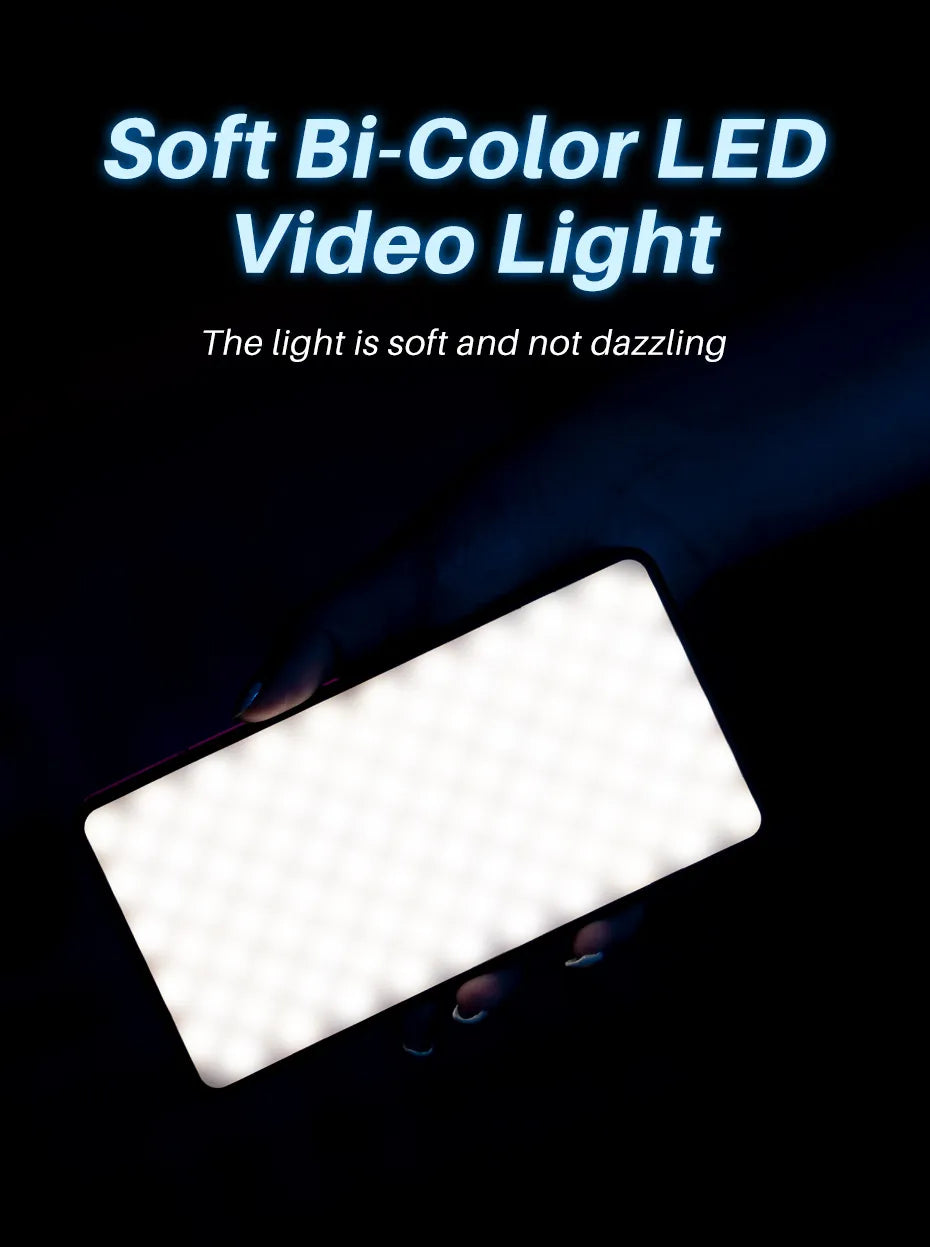 Soft Bi-Color LED Video Light

The light is soft and not dazzling